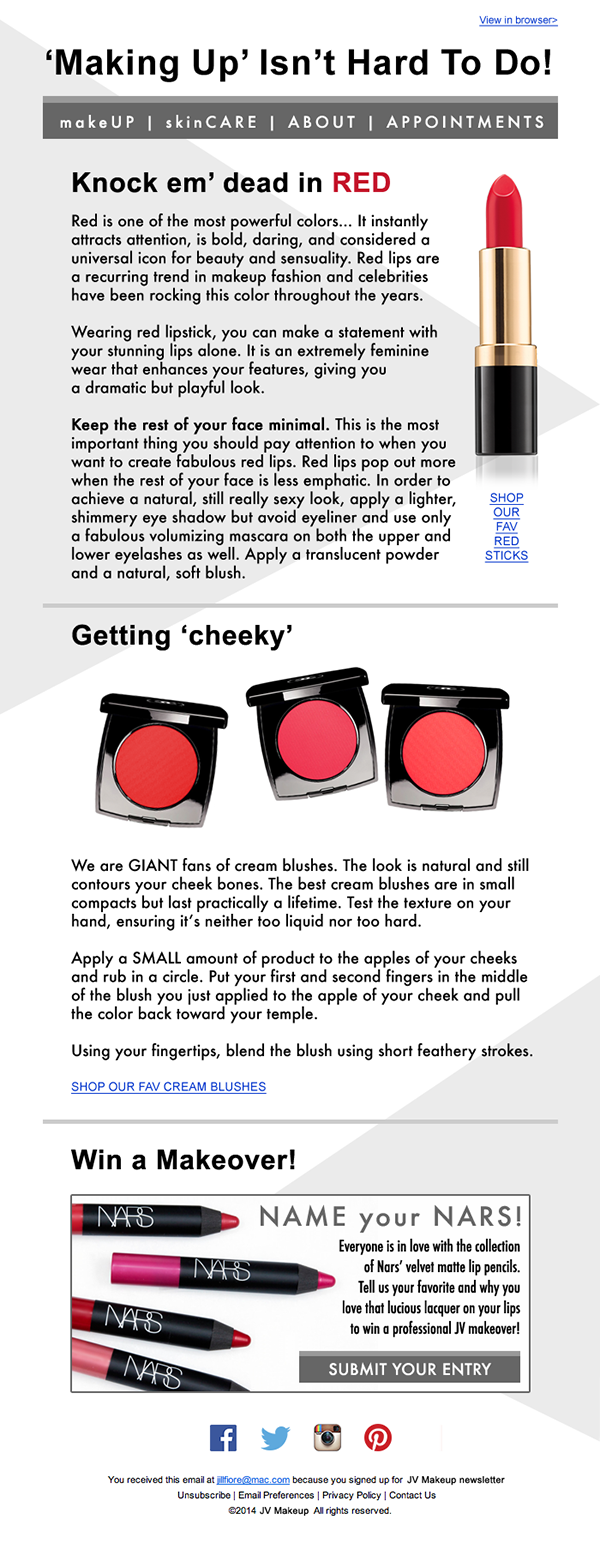 View in browser>

'Making Up' Isn't Hard To Do!

makeUP | skinCARE | ABOUT | APPOINTMENTS

Knock em' dead in RED

Red is one of the most powerful colors... It instantly attracts attention, is bold, daring, and considered a universal icon for beauty and sensuality. Red lips are a recurring trend in makeup fashion and celebrities have been rocking this color throughout the years.

Wearing red lipstick, you can make a statement with your stunning lips alone. It is an extremely feminine wear that enhances your features, giving you a dramatic but playful look.

Keep the rest of your face minimal. This is the most important thing you should pay attention to when you want to create fabulous red lips. Red lips pop out more when the rest of your face is less emphatic. In order to achieve a natural, still really sexy look, apply a lighter, shimmery eye shadow but avoid eyeliner and use only a fabulous volumizing mascara on both the upper and lower eyelashes as well. Apply a translucent powder and a natural, soft blush.

SHOP OUR FAV RED STICKS

Getting 'cheeky'

We are GIANT fans of cream blushes. The look is natural and still contours your cheek bones. The best cream blushes are in small compacts but last practically a lifetime. Test the texture on your hand, ensuring it's neither too liquid nor too hard.

Apply a SMALL amount of product to the apples of your cheeks and rub in a circle. Put your first and second fingers in the middle of the blush you just applied to the apple of your cheek and pull the color back toward your temple.

Using your fingertips, blend the blush using short feathery strokes.

SHOP OUR FAV CREAM BLUSHES

Win a Makeover!

NARS NARS NARS NARS

NAME your NARS!

Everyone is in love with the collection of Nars' velvet matte lip pencils. Tell us your favorite and why you love that lucious lacquer on your lips to win a professional JV makeover!

SUBMIT YOUR ENTRY

You received this email at jillfiore@mac.com because you signed up for JV Makeup newsletter
Unsubscribe | Email Preferences | Privacy Policy | Contact Us
©2014 JV Makeup All rights reserved.